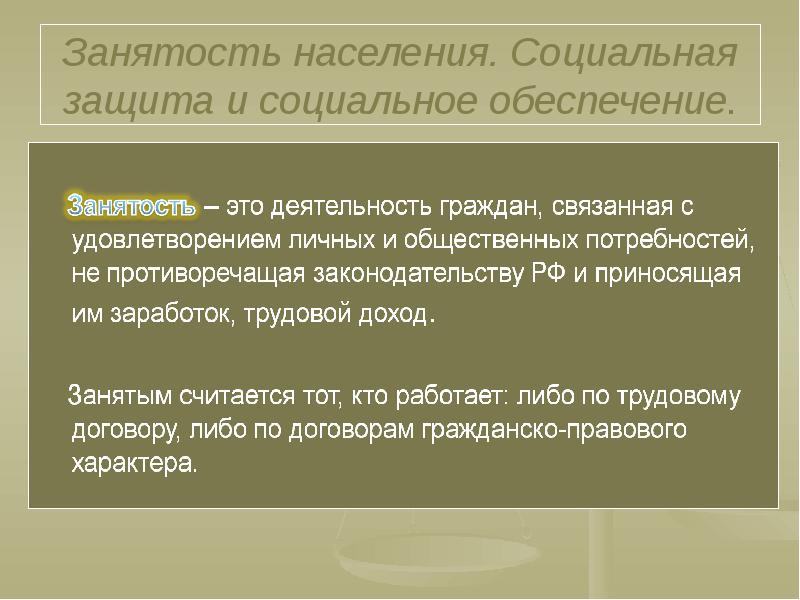 Занятость населения. Социальная защита и социальное обеспечение.

Занятость – это деятельность граждан, связанная с удовлетворением личных и общественных потребностей, не противоречащая законодательству РФ и приносящая им заработок, трудовой доход.

Занятым считается тот, кто работает: либо по трудовому договору, либо по договорам гражданско-правового характера.